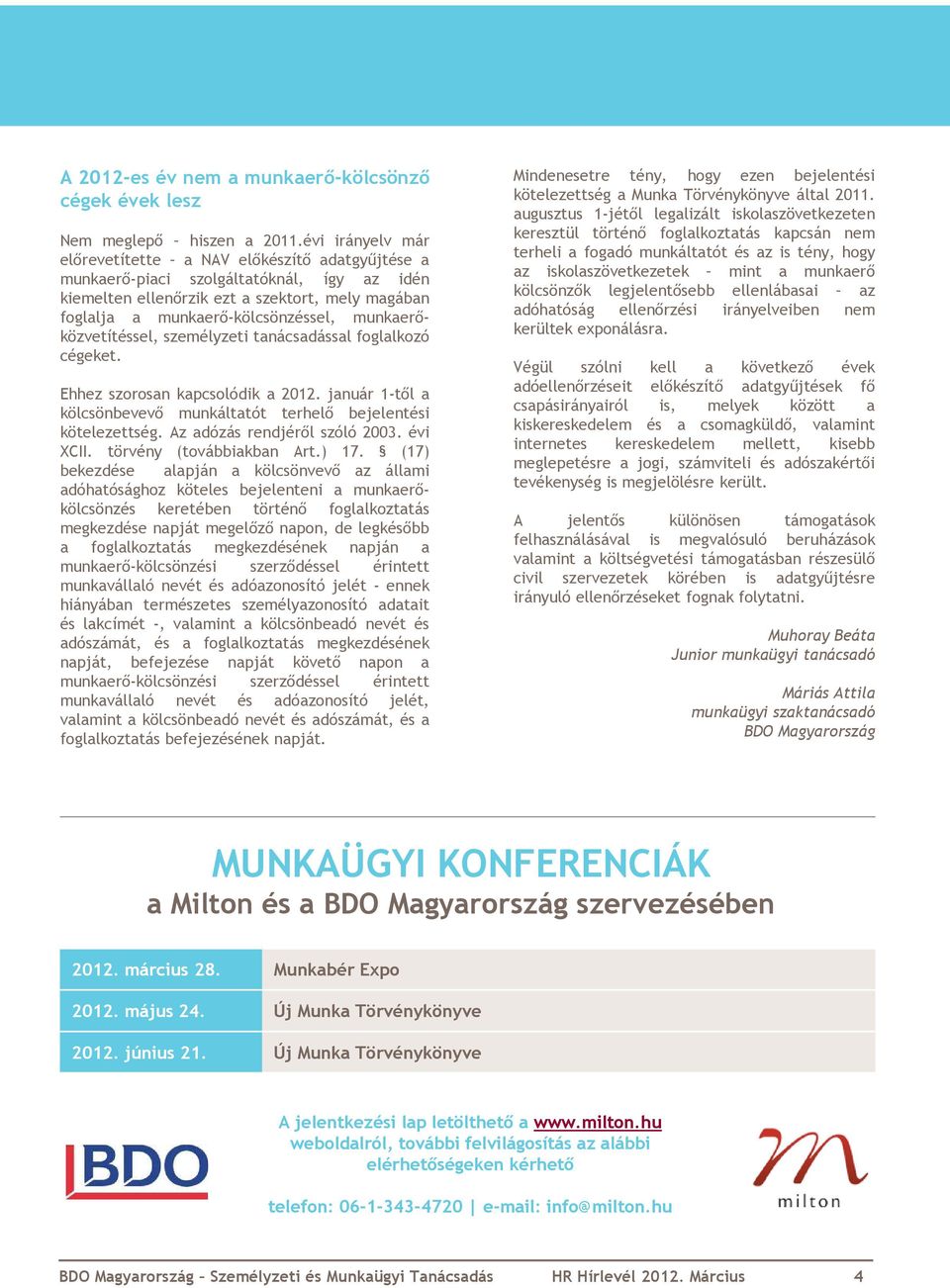 A 2012-es év nem a munkaerő-kölcsönző cégek évek lesz

Nem meglepő – hiszen a 2011.évi irányelv már előrevetítette – a NAV előkészítő adatgyűjtése a munkaerő-piaci szolgáltatóknál, így az idén kiemelten ellenőrzik ezt a szektort, mely magában foglalja a munkaerő-kölcsönzéssel, munkaerő-közvetítéssel, személyzeti tanácsadással foglalkozó cégeket.

Ehhez szorosan kapcsolódik a 2012. január 1-től a kölcsönbevevő munkáltatót terhelő bejelentési kötelezettség. Az adózás rendjéről szóló 2003. évi XCII. törvény (továbbiakban Art.) 17. § (17) bekezdése alapján a kölcsönvevő az állami adóhatósághoz köteles bejelenteni a munkaerő-kölcsönzés keretében történő foglalkoztatás megkezdése napját megelőző napon, de legkésőbb a foglalkoztatás megkezdésének napján a munkaerő-kölcsönzési szerződéssel érintett munkavállaló nevét és adóazonosító jelét - ennek hiányában természetes személyazonosító adatait és lakcímét -, valamint a kölcsönbeadó nevét és adószámát, és a foglalkoztatás megkezdésének napját, befejezése napját követő napon a munkaerő-kölcsönzési szerződéssel érintett munkavállaló nevét és adóazonosító jelét, valamint a kölcsönbeadó nevét és adószámát, és a foglalkoztatás befejezésének napját.

Mindenesetre tény, hogy ezen bejelentési kötelezettség a Munka Törvénykönyve által 2011. augusztus 1-jétől legalizált iskolaszövetkezeten keresztül történő foglalkoztatás kapcsán nem terheli a fogadó munkáltatót és az is tény, hogy az iskolaszövetkezetek – mint a munkaerő kölcsönzők legjelentősebb ellenlábasai – az adóhatóság ellenőrzési irányelveiben nem kerültek exponálásra.

Végül szólni kell a következő évek adóellenőrzéseit előkészítő adatgyűjtések fő csapásirányairól is, melyek között a kiskereskedelem és a csomagküldő, valamint internetes kereskedelem mellett, kisebb meglepetésre a jogi, számviteli és adószakértői tevékenység is megjelölésre került.

A jelentős különösen támogatások felhasználásával is megvalósuló beruházások valamint a költségvetési támogatásban részesülő civil szervezetek körében is adatgyűjtésre irányuló ellenőrzéseket fognak folytatni.

Muhoray Beáta
Junior munkaügyi tanácsadó

Máriás Attila
munkaügyi szaktanácsadó
BDO Magyarország

MUNKAÜGYI KONFERENCIÁK
a Milton és a BDO Magyarország szervezésében

| 2012. március 28. | Munkabér Expo |
|---|---|
| 2012. május 24. | Új Munka Törvénykönyve |
| 2012. június 21. | Új Munka Törvénykönyve |

BDO

A jelentkezési lap letölthető a www.milton.hu weboldalról, további felvilágosítás az alábbi elérhetőségeken kérhető

telefon: 06-1-343-4720 | e-mail: info@milton.hu

milton

BDO Magyarország – Személyzeti és Munkaügyi Tanácsadás HR Hírlevél 2012. Március 4